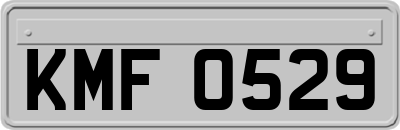 KMF 0529